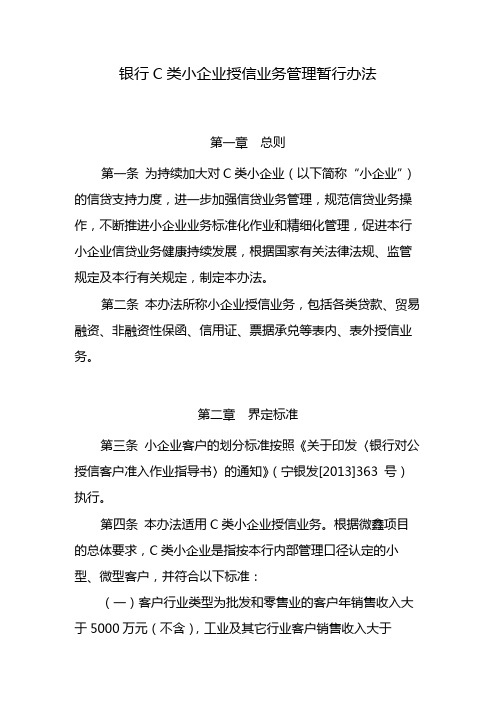 银行 C 类小企业授信业务管理暂行办法

第一章　总则

第一条 为持续加大对 C 类小企业（以下简称“小企业”）的信贷支持力度，进一步加强信贷业务管理，规范信贷业务操作，不断推进小企业业务标准化作业和精细化管理，促进本行小企业信贷业务健康持续发展，根据国家有关法律法规、监管规定及本行有关规定，制定本办法。

第二条 本办法所称小企业授信业务，包括各类贷款、贸易融资、非融资性保函、信用证、票据承兑等表内、表外授信业务。

第二章　界定标准

第三条 小企业客户的划分标准按照《关于印发〈银行对公授信客户准入作业指导书〉的通知》（宁银发[2013]363 号）执行。

第四条 本办法适用 C 类小企业授信业务。根据微鑫项目的总体要求，C 类小企业是指按本行内部管理口径认定的小型、微型客户，并符合以下标准：

（一）客户行业类型为批发和零售业的客户年销售收入大于 5000 万元（不含），工业及其它行业客户销售收入大于